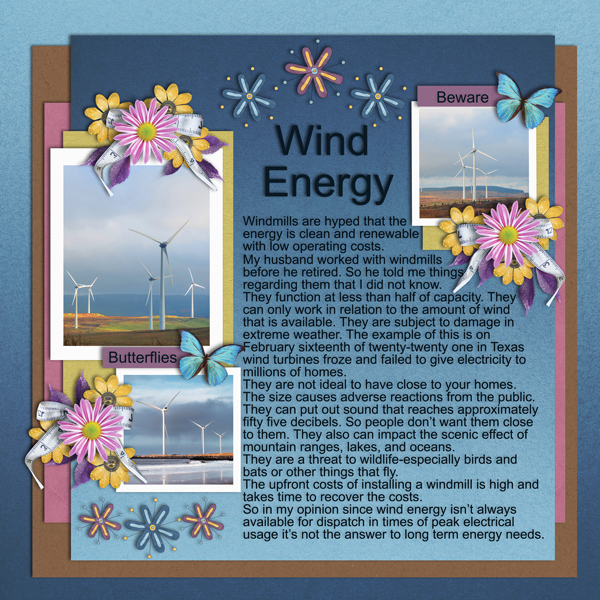 Beware

Wind Energy

Windmills are hyped that the energy is clean and renewable with low operating costs.

My husband worked with windmills before he retired. So he told me things regarding them that I did not know.

They function at less than half of capacity. They can only work in relation to the amount of wind that is available. They are subject to damage in extreme weather. The example of this is on February sixteenth of twenty-twenty one in Texas wind turbines froze and failed to give electricity to millions of homes.

They are not ideal to have close to your homes. The size causes adverse reactions from the public. They can put out sound that reaches approximately fifty five decibels. So people don't want them close to them. They also can impact the scenic effect of mountain ranges, lakes, and oceans.

They are a threat to wildlife-especially birds and bats or other things that fly.

The upfront costs of installing a windmill is high and takes time to recover the costs.

So in my opinion since wind energy isn't always available for dispatch in times of peak electrical usage it's not the answer to long term energy needs.

Butterflies